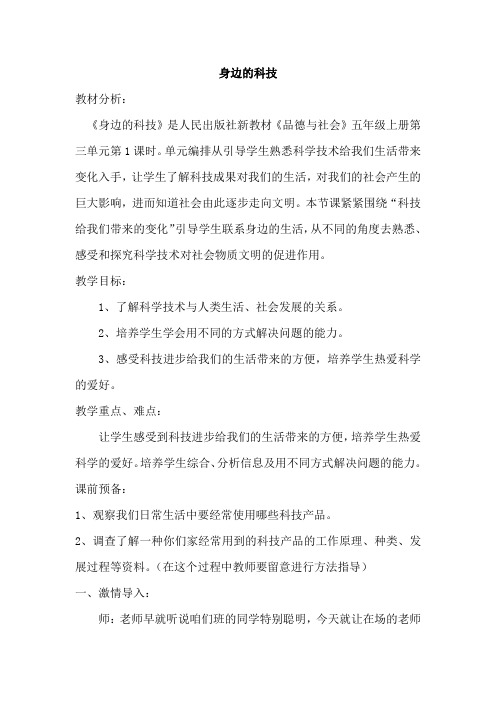 身边的科技

教材分析：

《身边的科技》是人民出版社新教材《品德与社会》五年级上册第三单元第1课时。单元编排从引导学生熟悉科学技术给我们生活带来变化入手，让学生了解科技成果对我们的生活，对我们的社会产生的巨大影响，进而知道社会由此逐步走向文明。本节课紧紧围绕“科技给我们带来的变化”引导学生联系身边的生活，从不同的角度去熟悉、感受和探究科学技术对社会物质文明的促进作用。

教学目标：

1、了解科学技术与人类生活、社会发展的关系。

2、培养学生学会用不同的方式解决问题的能力。

3、感受科技进步给我们的生活带来的方便，培养学生热爱科学的爱好。

教学重点、难点：

让学生感受到科技进步给我们的生活带来的方便，培养学生热爱科学的爱好。培养学生综合、分析信息及用不同方式解决问题的能力。

课前预备：

1、观察我们日常生活中要经常使用哪些科技产品。

2、调查了解一种你们家经常用到的科技产品的工作原理、种类、发展过程等资料。（在这个过程中教师要留意进行方法指导）

一、激情导入：

师：老师早就听说咱们班的同学特别聪明，今天就让在场的老师